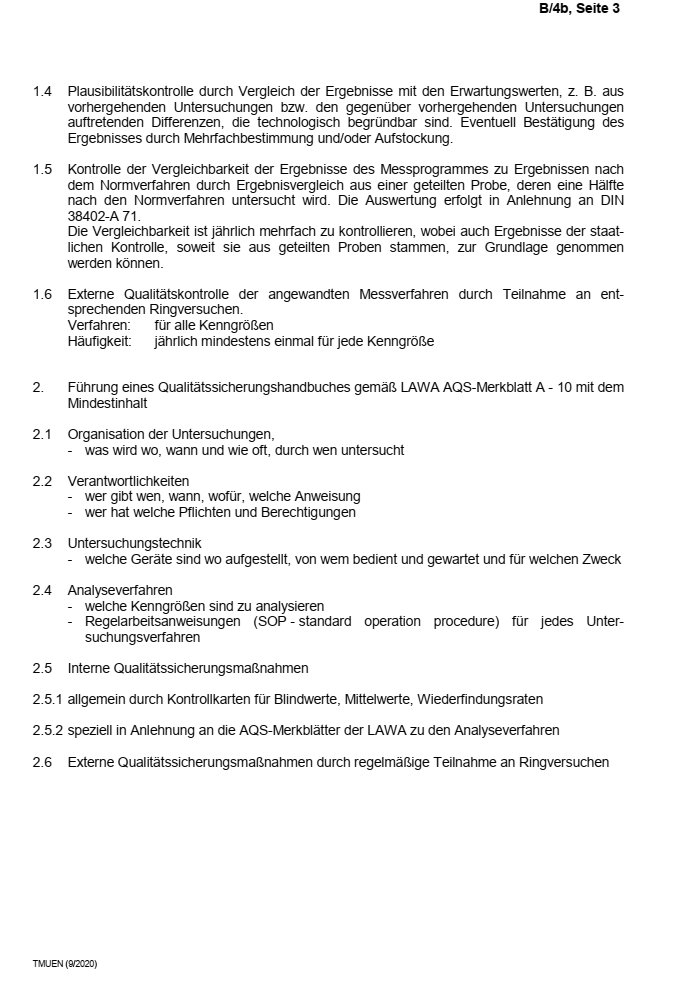 B/4b, Seite 3

1.4 Plausibilitätskontrolle durch Vergleich der Ergebnisse mit den Erwartungswerten, z. B. aus vorhergehenden Untersuchungen bzw. den gegenüber vorhergehenden Untersuchungen auftretenden Differenzen, die technologisch begründbar sind. Eventuell Bestätigung des Ergebnisses durch Mehrfachbestimmung und/oder Aufstockung.

1.5 Kontrolle der Vergleichbarkeit der Ergebnisse des Messprogrammes zu Ergebnissen nach dem Normverfahren durch Ergebnisvergleich aus einer geteilten Probe, deren eine Hälfte nach den Normverfahren untersucht wird. Die Auswertung erfolgt in Anlehnung an DIN 38402-A 71.
Die Vergleichbarkeit ist jährlich mehrfach zu kontrollieren, wobei auch Ergebnisse der staatlichen Kontrolle, soweit sie aus geteilten Proben stammen, zur Grundlage genommen werden können.

1.6 Externe Qualitätskontrolle der angewandten Messverfahren durch Teilnahme an entsprechenden Ringversuchen.
Verfahren: für alle Kenngrößen
Häufigkeit: jährlich mindestens einmal für jede Kenngröße

2. Führung eines Qualitätssicherungshandbuches gemäß LAWA AQS-Merkblatt A - 10 mit dem Mindestinhalt

2.1 Organisation der Untersuchungen,
- was wird wo, wann und wie oft, durch wen untersucht

2.2 Verantwortlichkeiten
- wer gibt wen, wann, wofür, welche Anweisung
- wer hat welche Pflichten und Berechtigungen

2.3 Untersuchungstechnik
- welche Geräte sind wo aufgestellt, von wem bedient und gewartet und für welchen Zweck

2.4 Analyseverfahren
- welche Kenngrößen sind zu analysieren
- Regelarbeitsanweisungen (SOP - standard operation procedure) für jedes Untersuchungsverfahren

2.5 Interne Qualitätssicherungsmaßnahmen

2.5.1 allgemein durch Kontrollkarten für Blindwerte, Mittelwerte, Wiederfindungsraten

2.5.2 speziell in Anlehnung an die AQS-Merkblätter der LAWA zu den Analyseverfahren

2.6 Externe Qualitätssicherungsmaßnahmen durch regelmäßige Teilnahme an Ringversuchen

TMUEN (9/2020)